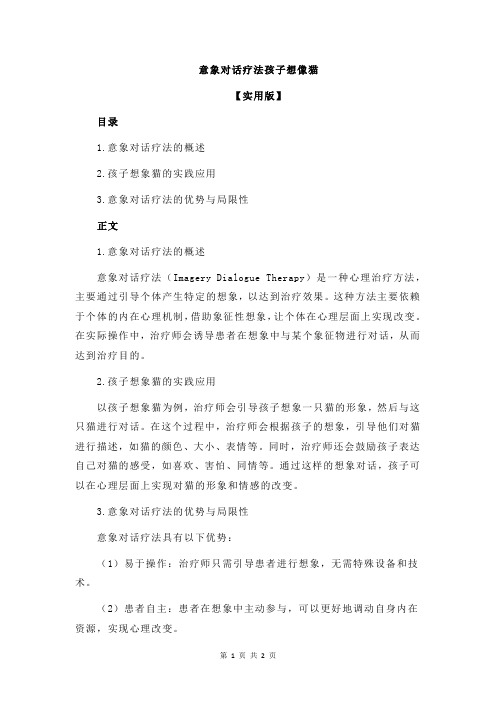 意象对话疗法孩子想像猫

【实用版】

目录

1.意象对话疗法的概述

2.孩子想象猫的实践应用

3.意象对话疗法的优势与局限性

正文

1.意象对话疗法的概述

意象对话疗法（Imagery Dialogue Therapy）是一种心理治疗方法，主要通过引导个体产生特定的想象，以达到治疗效果。这种方法主要依赖于个体的内在心理机制，借助象征性想象，让个体在心理层面上实现改变。在实际操作中，治疗师会诱导患者在想象中与某个象征物进行对话，从而达到治疗目的。

2.孩子想象猫的实践应用

以孩子想象猫为例，治疗师会引导孩子想象一只猫的形象，然后与这只猫进行对话。在这个过程中，治疗师会根据孩子的想象，引导他们对猫进行描述，如猫的颜色、大小、表情等。同时，治疗师还会鼓励孩子表达自己对猫的感受，如喜欢、害怕、同情等。通过这样的想象对话，孩子可以在心理层面上实现对猫的形象和情感的改变。

3.意象对话疗法的优势与局限性

意象对话疗法具有以下优势：

（1）易于操作：治疗师只需引导患者进行想象，无需特殊设备和技术。

（2）患者自主：患者在想象中主动参与，可以更好地调动自身内在资源，实现心理改变。

第 1 页 共 2 页